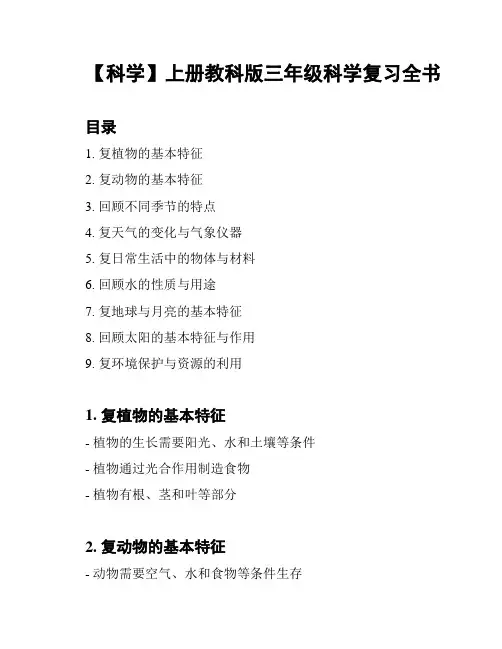 【科学】上册教科版三年级科学复习全书

目录

1. 复植物的基本特征

2. 复动物的基本特征

3. 回顾不同季节的特点

4. 复天气的变化与气象仪器

5. 复日常生活中的物体与材料

6. 回顾水的性质与用途

7. 复地球与月亮的基本特征

8. 回顾太阳的基本特征与作用

9. 复环境保护与资源的利用

1. 复植物的基本特征

- 植物的生长需要阳光、水和土壤等条件

- 植物通过光合作用制造食物

- 植物有根、茎和叶等部分

2. 复动物的基本特征

- 动物需要空气、水和食物等条件生存